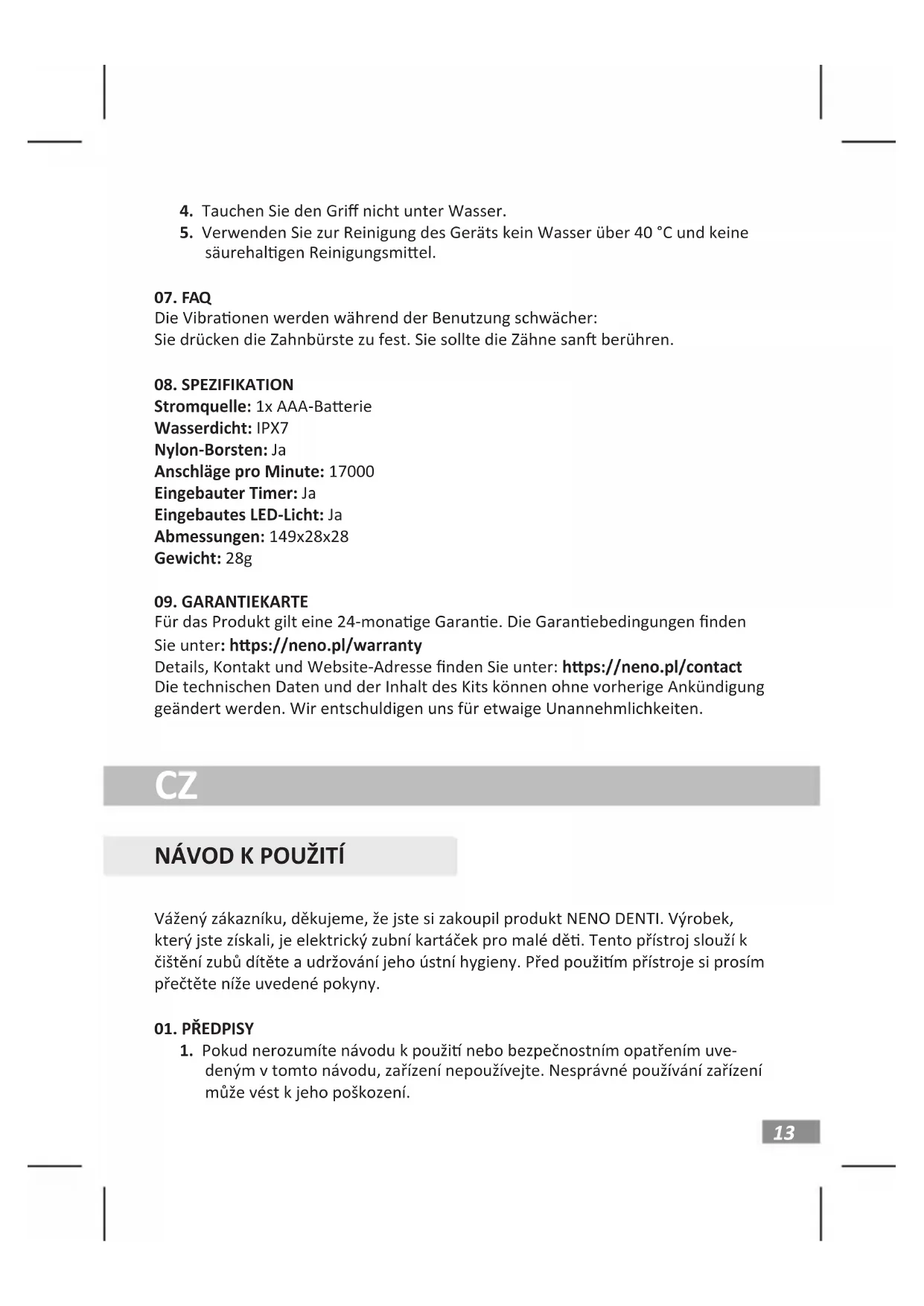 4. Tauchen Sie den Griff nicht unter Wasser.
5. Verwenden Sie zur Reinigung des Geräts kein Wasser über 40 °C und keine säurehaltigen Reinigungsmittel.

07. FAQ
Die Vibrationen werden während der Benutzung schwächer:
Sie drücken die Zahnbürste zu fest. Sie sollte die Zähne sanft berühren.

08. SPEZIFIKATION
Stromquelle: 1x AAA-Batterie
Wasserdicht: IPX7
Nylon-Borsten: Ja
Anschläge pro Minute: 17000
Eingebauter Timer: Ja
Eingebautes LED-Licht: Ja
Abmessungen: 149x28x28
Gewicht: 28g

09. GARANTIEKARTE
Für das Produkt gilt eine 24-monatige Garantie. Die Garantiebedingungen finden Sie unter: https://neno.pl/warranty
Details, Kontakt und Website-Adresse finden Sie unter: https://neno.pl/contact
Die technischen Daten und der Inhalt des Kits können ohne vorherige Ankündigung geändert werden. Wir entschuldigen uns für etwaige Unannehmlichkeiten.

CZ

NÁVOD K POUŽITÍ

Vážený zákazníku, děkujeme, že jste si zakoupil produkt NENO DENTI. Výrobek, který jste získali, je elektrický zubní kartáček pro malé děti. Tento přístroj slouží k čištění zubů dítěte a udržování jeho ústní hygieny. Před použitím přístroje si prosím přečtěte níže uvedené pokyny.

01. PŘEDPISY
1. Pokud nerozumíte návodu k použití nebo bezpečnostním opatřením uvedeným v tomto návodu, zařízení nepoužívejte. Nesprávné používání zařízení může vést k jeho poškození.

13